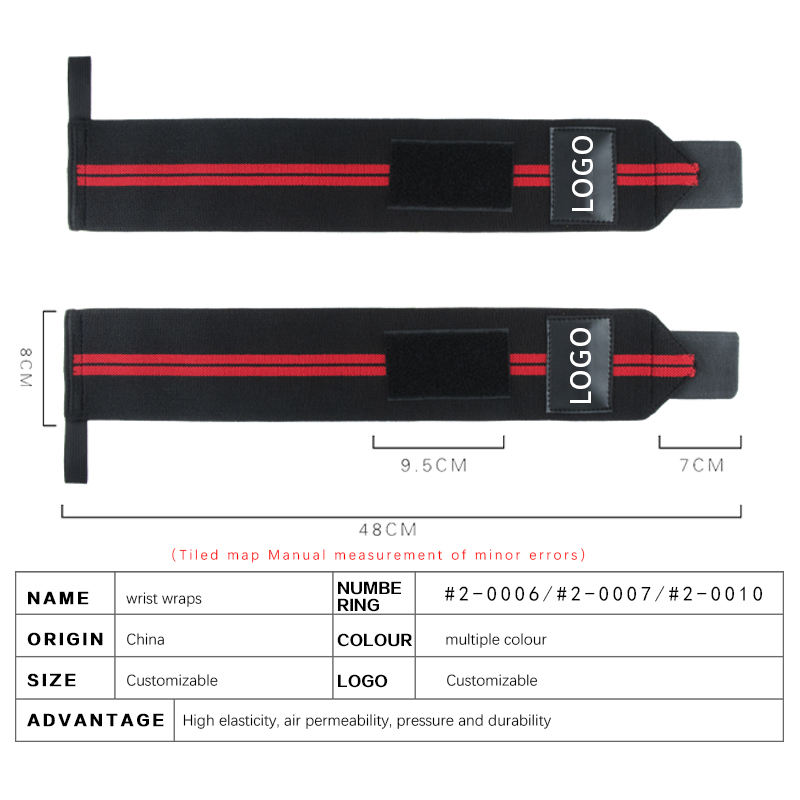 LOGO

LOGO

8CM

9.5CM

7CM

48CM

(Tiled map Manual measurement of minor errors)

| NAME | wrist wraps | NUMBE RING | #2-0006/#2-0007/#2-0010 |
|---|---|---|---|
| ORIGIN | China | COLOUR | multiple colour |
| SIZE | Customizable | LOGO | Customizable |
| ADVANTAGE | High elasticity, air permeability, pressure and durability | | |